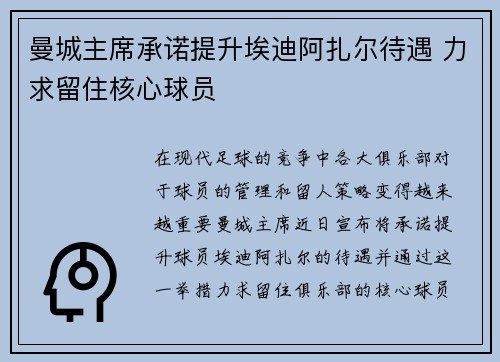 曼城主席承诺提升埃迪阿扎尔待遇 力求留住核心球员

在现代足球的竞争中各大俱乐部对于球员的管理和留人策略变得越来越重要曼城主席近日宣布将承诺提升球员埃迪阿扎尔的待遇并通过这一举措力求留住俱乐部的核心球员